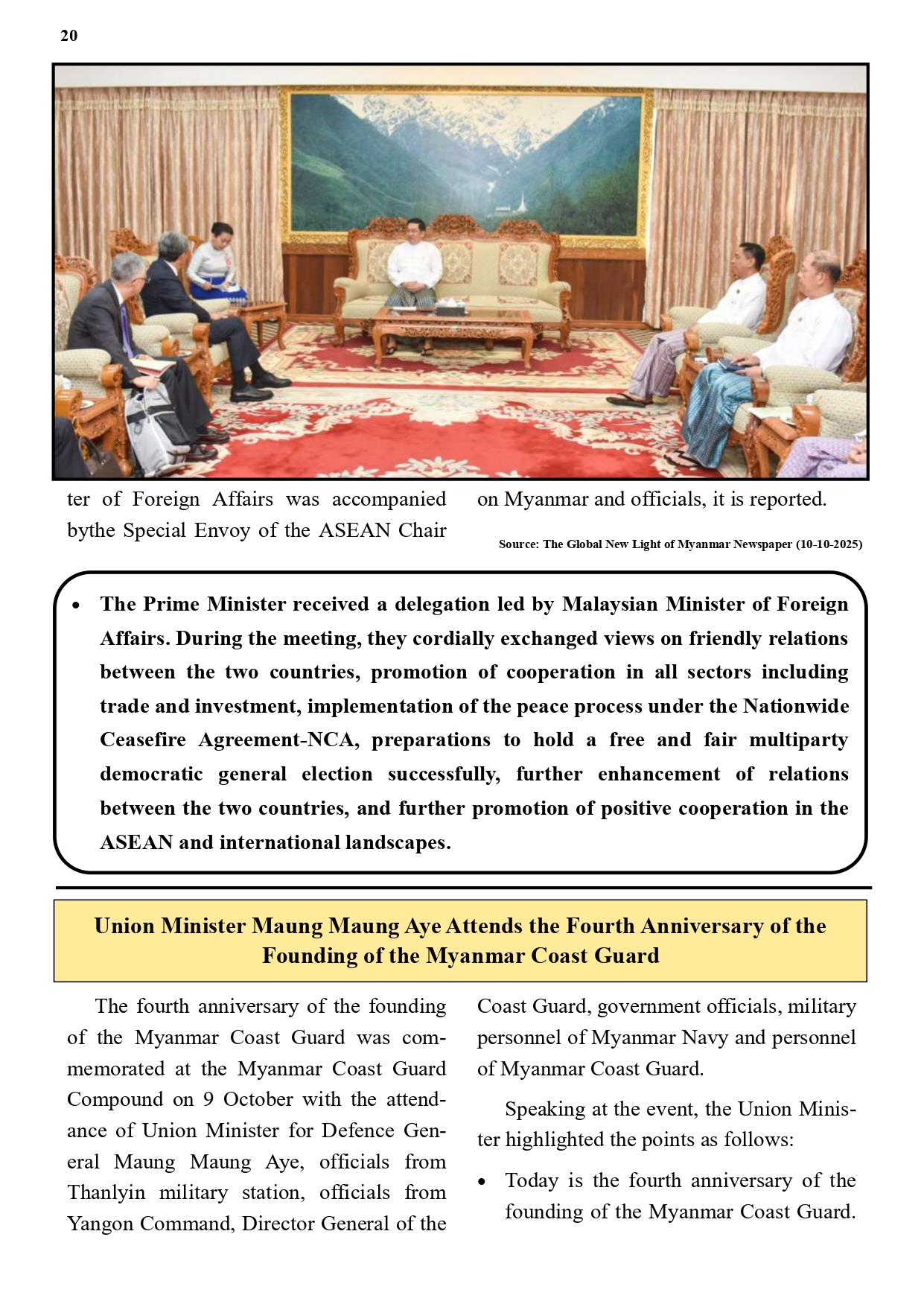 20

ter of Foreign Affairs was accompanied bythe Special Envoy of the ASEAN Chair

on Myanmar and officials, it is reported.

Source: The Global New Light of Myanmar Newspaper (10-10-2025)

• The Prime Minister received a delegation led by Malaysian Minister of Foreign Affairs. During the meeting, they cordially exchanged views on friendly relations between the two countries, promotion of cooperation in all sectors including trade and investment, implementation of the peace process under the Nationwide Ceasefire Agreement-NCA, preparations to hold a free and fair multiparty democratic general election successfully, further enhancement of relations between the two countries, and further promotion of positive cooperation in the ASEAN and international landscapes.

Union Minister Maung Maung Aye Attends the Fourth Anniversary of the Founding of the Myanmar Coast Guard

The fourth anniversary of the founding of the Myanmar Coast Guard was commemorated at the Myanmar Coast Guard Compound on 9 October with the attendance of Union Minister for Defence General Maung Maung Aye, officials from Thanlyin military station, officials from Yangon Command, Director General of the Coast Guard, government officials, military personnel of Myanmar Navy and personnel of Myanmar Coast Guard.

Speaking at the event, the Union Minister highlighted the points as follows:

• Today is the fourth anniversary of the founding of the Myanmar Coast Guard.